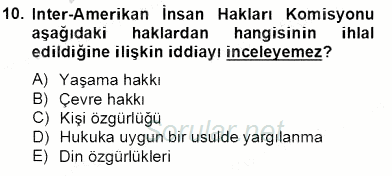 10. Inter-Amerikan İnsan Hakları Komisyonu aşağıdaki haklardan hangisinin ihlal edildiğine ilişkin iddiayı inceleyemez?

A) Yaşama hakkı
B) Çevre hakkı
C) Kişi özgürlüğü
D) Hukuka uygun bir usulde yargılanma
E) Din özgürlükleri

Sorular.net